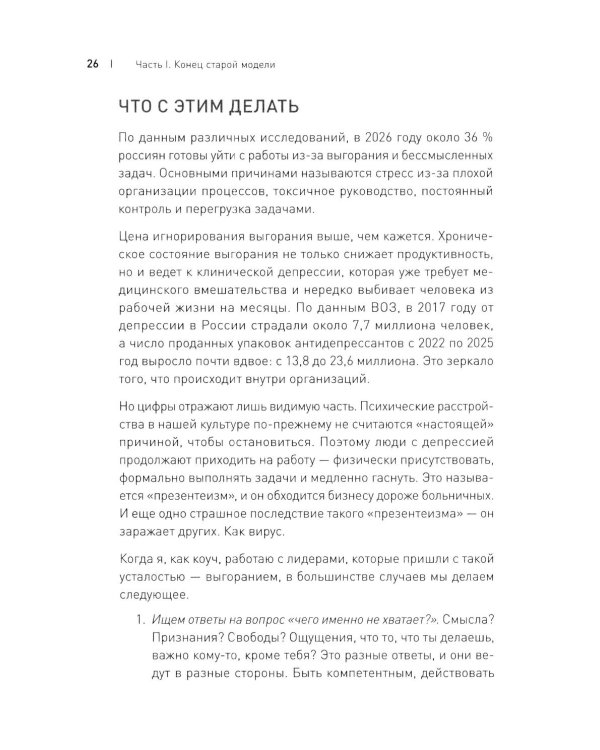 26 | Часть I. Конец старой модели

ЧТО С ЭТИМ ДЕЛАТЬ

По данным различных исследований, в 2026 году около 36 % россиян готовы уйти с работы из-за выгорания и бессмысленных задач. Основными причинами называются стресс из-за плохой организации процессов, токсичное руководство, постоянный контроль и перегрузка задачами.

Цена игнорирования выгорания выше, чем кажется. Хроническое состояние выгорания не только снижает продуктивность, но и ведет к клинической депрессии, которая уже требует медицинского вмешательства и нередко выбивает человека из рабочей жизни на месяцы. По данным ВОЗ, в 2017 году от депрессии в России страдали около 7,7 миллиона человек, а число проданных упаковок антидепрессантов с 2022 по 2025 год выросло почти вдвое: с 13,8 до 23,6 миллиона. Это зеркало того, что происходит внутри организаций.

Но цифры отражают лишь видимую часть. Психические расстройства в нашей культуре по-прежнему не считаются «настоящей» причиной, чтобы остановиться. Поэтому люди с депрессией продолжают приходить на работу — физически присутствовать, формально выполнять задачи и медленно гаснуть. Это называется «презентеизм», и он обходится бизнесу дороже больничных. И еще одно страшное последствие такого «презентеизма» — он заражает других. Как вирус.

Когда я, как коуч, работаю с лидерами, которые пришли с такой усталостью — выгоранием, в большинстве случаев мы делаем следующее.

1. Ищем ответы на вопрос «чего именно не хватает?». Смысла? Признания? Свободы? Ощущения, что то, что ты делаешь, важно кому-то, кроме тебя? Это разные ответы, и они ведут в разные стороны. Быть компетентным, действовать